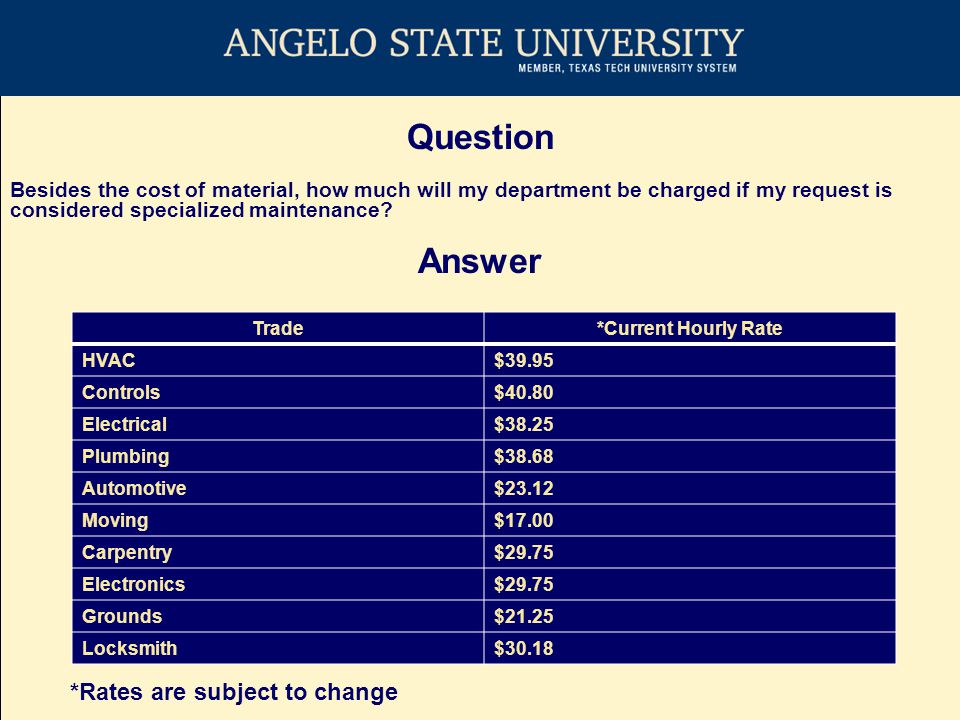 ANGELO STATE UNIVERSITY
MEMBER, TEXAS TECH UNIVERSITY SYSTEM

Question

Besides the cost of material, how much will my department be charged if my request is considered specialized maintenance?

Answer

| Trade | *Current Hourly Rate |
|---|---|
| HVAC | \$39.95 |
| Controls | \$40.80 |
| Electrical | \$38.25 |
| Plumbing | \$38.68 |
| Automotive | \$23.12 |
| Moving | \$17.00 |
| Carpentry | \$29.75 |
| Electronics | \$29.75 |
| Grounds | \$21.25 |
| Locksmith | \$30.18 |

*Rates are subject to change